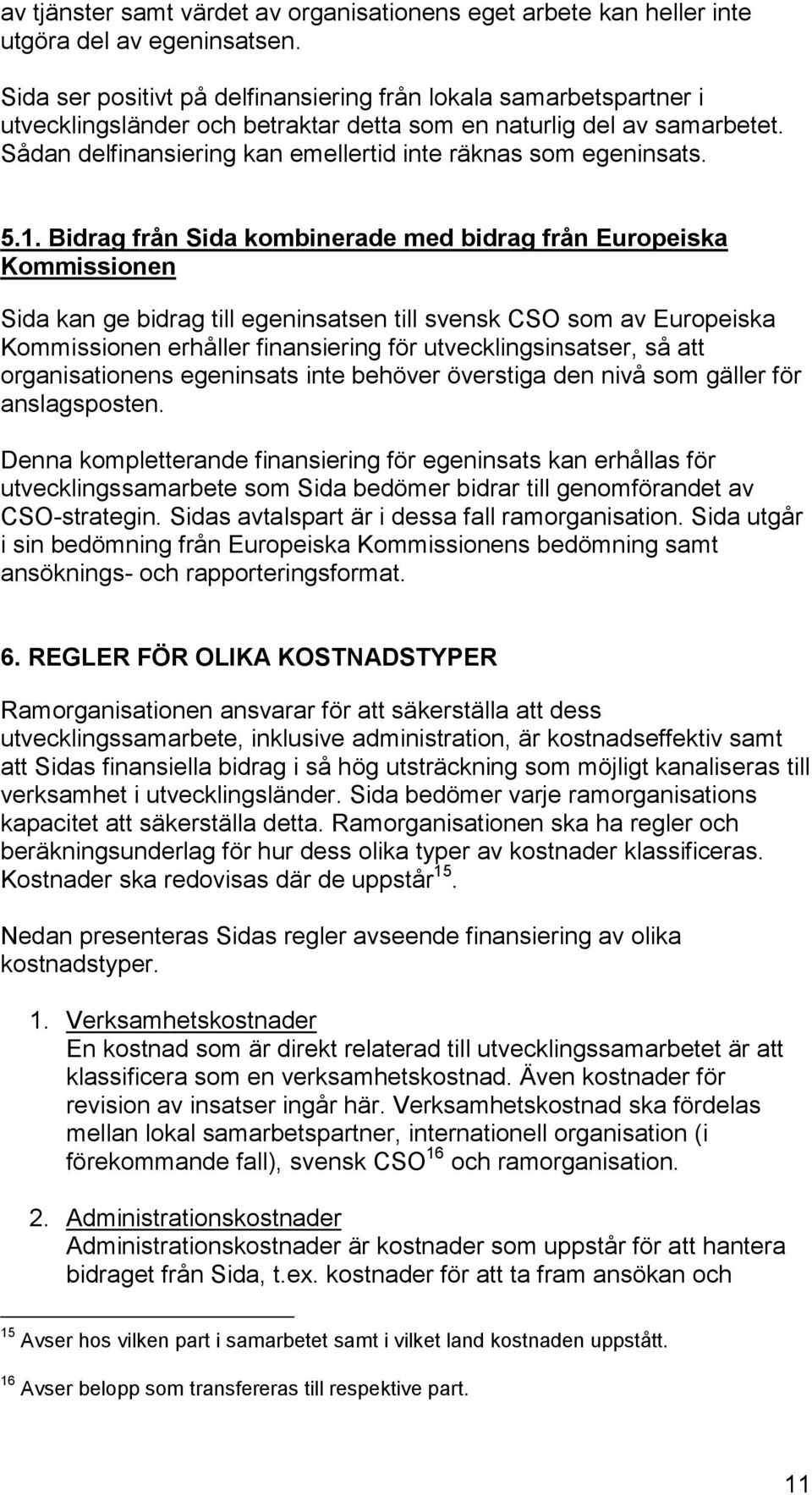 av tjänster samt värdet av organisationens eget arbete kan heller inte utgöra del av egeninsatsen.

Sida ser positivt på delfinansiering från lokala samarbetspartner i utvecklingsländer och betraktar detta som en naturlig del av samarbetet. Sådan delfinansiering kan emellertid inte räknas som egeninsats.

5.1. Bidrag från Sida kombinerade med bidrag från Europeiska Kommissionen

Sida kan ge bidrag till egeninsatsen till svensk CSO som av Europeiska Kommissionen erhåller finansiering för utvecklingsinsatser, så att organisationens egeninsats inte behöver överstiga den nivå som gäller för anslagsposten.

Denna kompletterande finansiering för egeninsats kan erhållas för utvecklingssamarbete som Sida bedömer bidrar till genomförandet av CSO-strategin. Sidas avtalspart är i dessa fall ramorganisation. Sida utgår i sin bedömning från Europeiska Kommissionens bedömning samt ansöknings- och rapporteringsformat.

6. REGLER FÖR OLIKA KOSTNADSTYPER

Ramorganisationen ansvarar för att säkerställa att dess utvecklingssamarbete, inklusive administration, är kostnadseffektiv samt att Sidas finansiella bidrag i så hög utsträckning som möjligt kanaliseras till verksamhet i utvecklingsländer. Sida bedömer varje ramorganisations kapacitet att säkerställa detta. Ramorganisationen ska ha regler och beräkningsunderlag för hur dess olika typer av kostnader klassificeras. Kostnader ska redovisas där de uppstår$^{15}$.

Nedan presenteras Sidas regler avseende finansiering av olika kostnadstyper.

1. Verksamhetskostnader
En kostnad som är direkt relaterad till utvecklingssamarbetet är att klassificera som en verksamhetskostnad. Även kostnader för revision av insatser ingår här. Verksamhetskostnad ska fördelas mellan lokal samarbetspartner, internationell organisation (i förekommande fall), svensk CSO$^{16}$ och ramorganisation.

2. Administrationskostnader
Administrationskostnader är kostnader som uppstår för att hantera bidraget från Sida, t.ex. kostnader för att ta fram ansökan och

$^{15}$ Avser hos vilken part i samarbetet samt i vilket land kostnaden uppstått.

$^{16}$ Avser belopp som transfereras till respektive part.

11